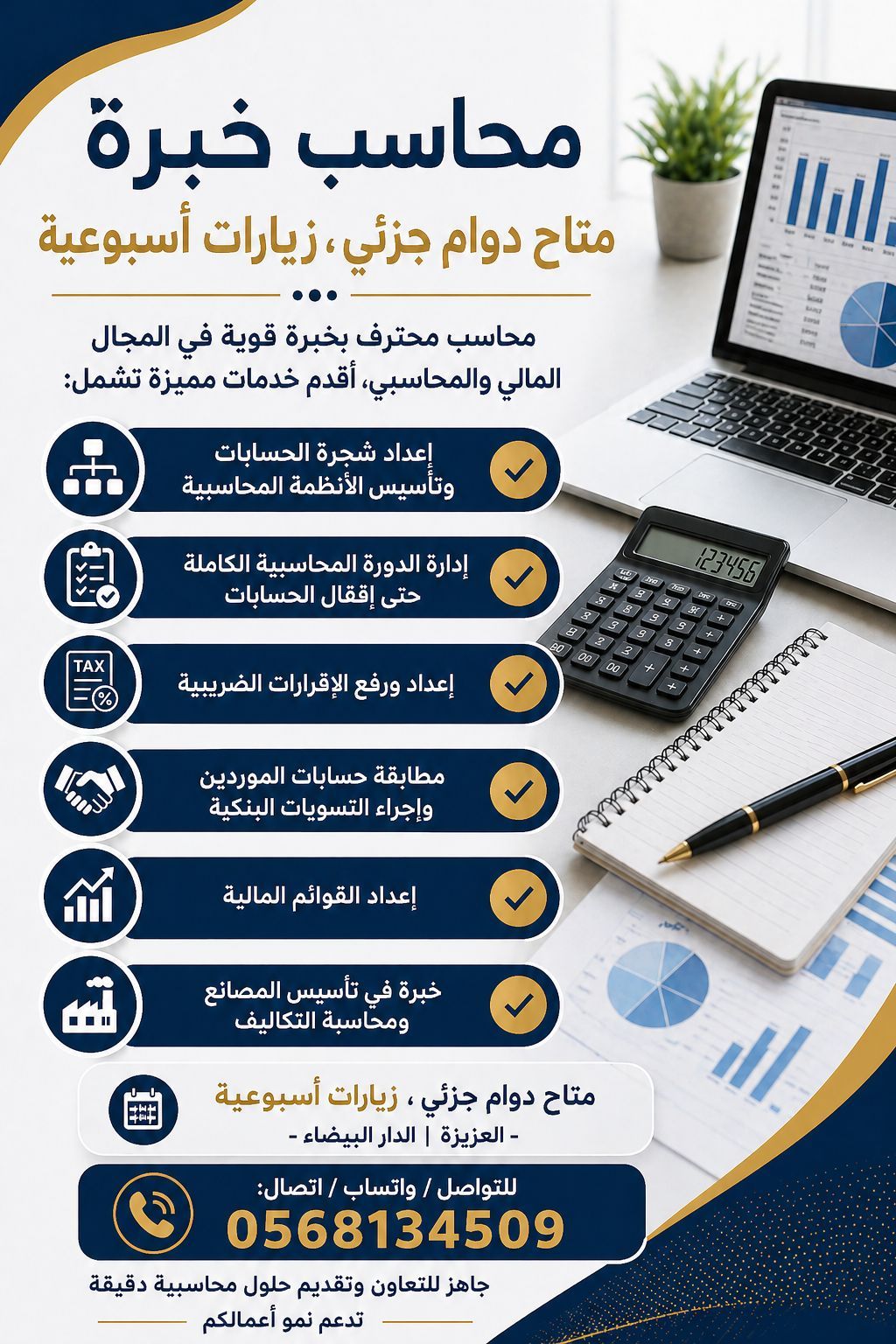 محاسب خبرة

متاح دوام جزئي، زيارات أسبوعية

محاسب محترف بخبرة قوية في المجال المالي والمحاسبي، أقدم خدمات مميزة تشمل:

إعداد شجرة الحسابات وتأسيس الأنظمة المحاسبية

إدارة الدورة المحاسبية الكاملة حتى إقفال الحسابات

TAX

إعداد ورفع الإقرارات الضريبية

مطابقة حسابات الموردين وإجراء التسويات البنكية

إعداد القوائم المالية

خبرة في تأسيس المصانع ومحاسبة التكاليف

123456

متاح دوام جزئي ، زيارات أسبوعية

- العزيزة | الدار البيضاء -

للتواصل / واتساب / اتصال:

0568134509

جاهز للتعاون وتقديم حلول محاسبية دقيقة تدعم نمو أعمالكم